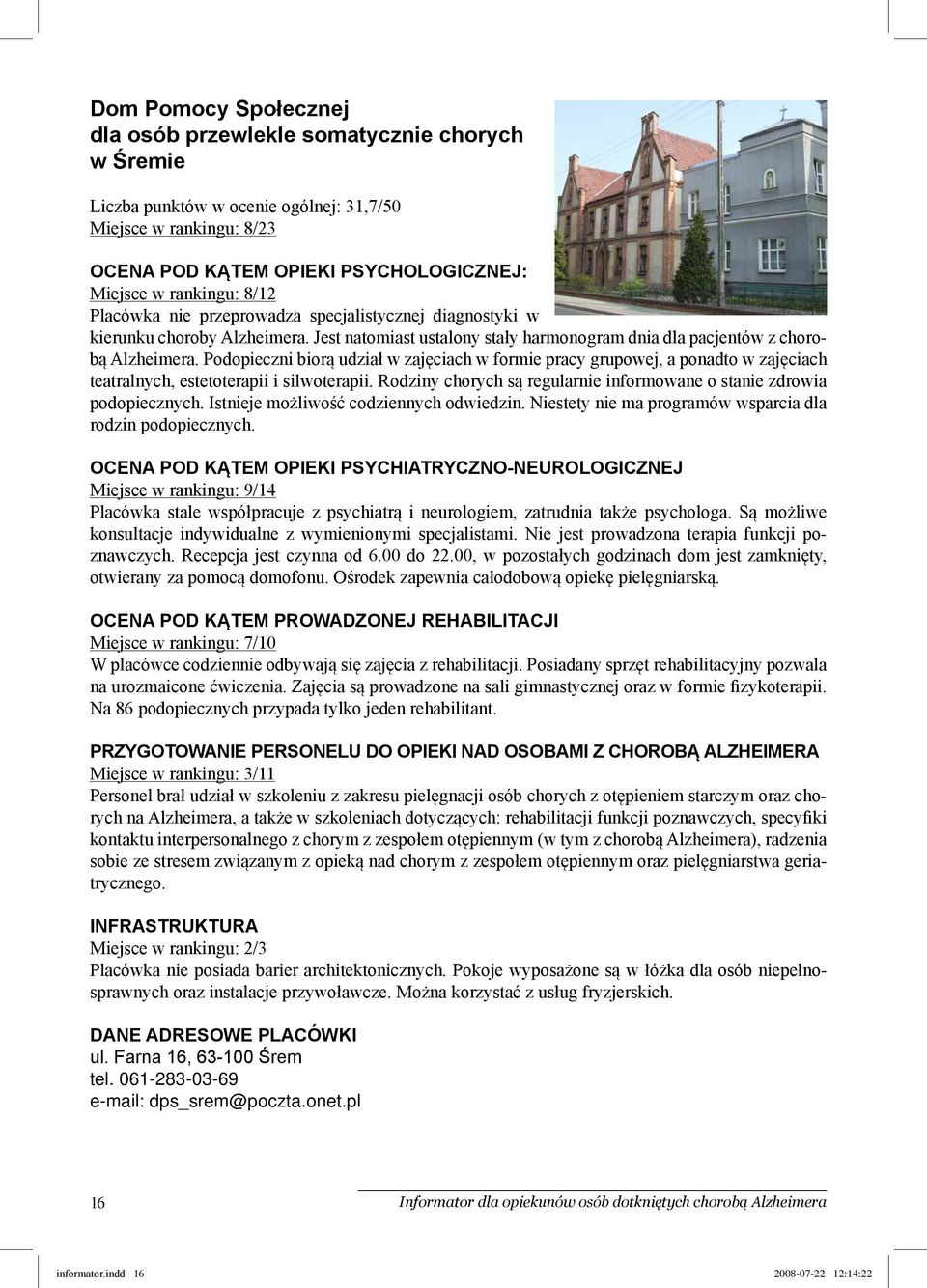 Dom Pomocy Społecznej
dla osób przewlekle somatycznie chorych
w Śremie

Liczba punktów w ocenie ogólnej: 31,7/50
Miejsce w rankingu: 8/23

OCENA POD KĄTEM OPIEKI PSYCHOLOGICZNEJ:
Miejsce w rankingu: 8/12
Placówka nie przeprowadza specjalistycznej diagnostyki w kierunku choroby Alzheimera. Jest natomiast ustalony stały harmonogram dnia dla pacjentów z chorobą Alzheimera. Podopieczni biorą udział w zajęciach w formie pracy grupowej, a ponadto w zajęciach teatralnych, estetoterapii i silwoterapii. Rodziny chorych są regularnie informowane o stanie zdrowia podopiecznych. Istnieje możliwość codziennych odwiedzin. Niestety nie ma programów wsparcia dla rodzin podopiecznych.

OCENA POD KĄTEM OPIEKI PSYCHIATRYCZNO-NEUROLOGICZNEJ
Miejsce w rankingu: 9/14
Placówka stale współpracuje z psychiatrą i neurologiem, zatrudnia także psychologa. Są możliwe konsultacje indywidualne z wymienionymi specjalistami. Nie jest prowadzona terapia funkcji poznawczych. Recepcja jest czynna od 6.00 do 22.00, w pozostałych godzinach dom jest zamknięty, otwierany za pomocą domofonu. Ośrodek zapewnia całodobową opiekę pielęgniarską.

OCENA POD KĄTEM PROWADZONEJ REHABILITACJI
Miejsce w rankingu: 7/10
W placówce codziennie odbywają się zajęcia z rehabilitacji. Posiadany sprzęt rehabilitacyjny pozwala na urozmaicone ćwiczenia. Zajęcia są prowadzone na sali gimnastycznej oraz w formie fizykoterapii. Na 86 podopiecznych przypada tylko jeden rehabilitant.

PRZYGOTOWANIE PERSONELU DO OPIEKI NAD OSOBAMI Z CHOROBĄ ALZHEIMERA
Miejsce w rankingu: 3/11
Personel brał udział w szkoleniu z zakresu pielęgnacji osób chorych z otępieniem starczym oraz chorych na Alzheimera, a także w szkoleniach dotyczących: rehabilitacji funkcji poznawczych, specyfiki kontaktu interpersonalnego z chorym z zespołem otępiennym (w tym z chorobą Alzheimera), radzenia sobie ze stresem związanym z opieką nad chorym z zespołem otępiennym oraz pielęgniarstwa geriatrycznego.

INFRASTRUKTURA
Miejsce w rankingu: 2/3
Placówka nie posiada barier architektonicznych. Pokoje wyposażone są w łóżka dla osób niepełnosprawnych oraz instalacje przywoławcze. Można korzystać z usług fryzjerskich.

DANE ADRESOWE PLACÓWKI
ul. Farna 16, 63-100 Śrem
tel. 061-283-03-69
e-mail: dps_srem@poczta.onet.pl

16
Informator dla opiekunów osób dotkniętych chorobą Alzheimera

informator.indd 16
2008-07-22 12:14:22